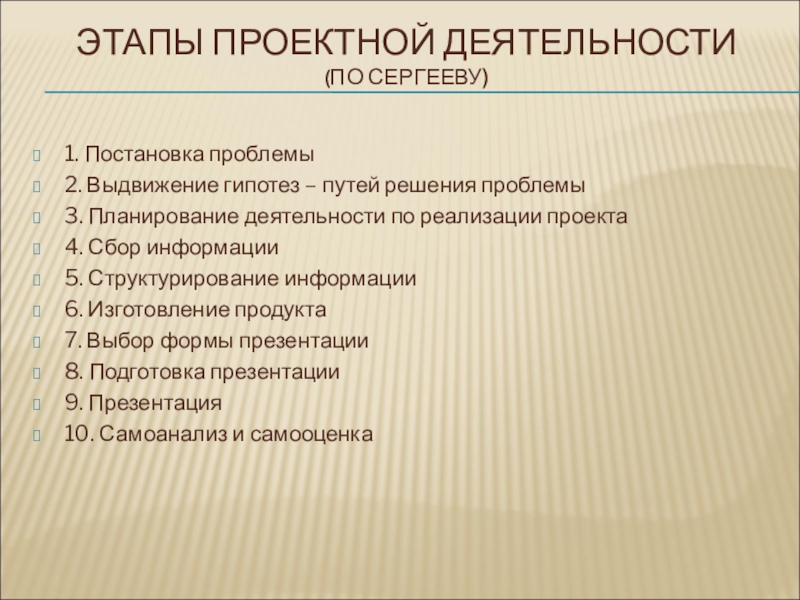 ЭТАПЫ ПРОЕКТНОЙ ДЕЯТЕЛЬНОСТИ
(ПО СЕРГЕЕВУ)

1. Постановка проблемы
2. Выдвижение гипотез – путей решения проблемы
3. Планирование деятельности по реализации проекта
4. Сбор информации
5. Структурирование информации
6. Изготовление продукта
7. Выбор формы презентации
8. Подготовка презентации
9. Презентация
10. Самоанализ и самооценка